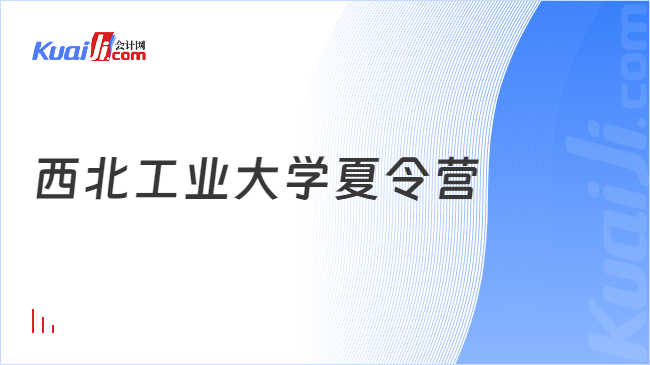 Kuaiji 会计网 .com

西北工业大学夏令营

Kuaiji.com